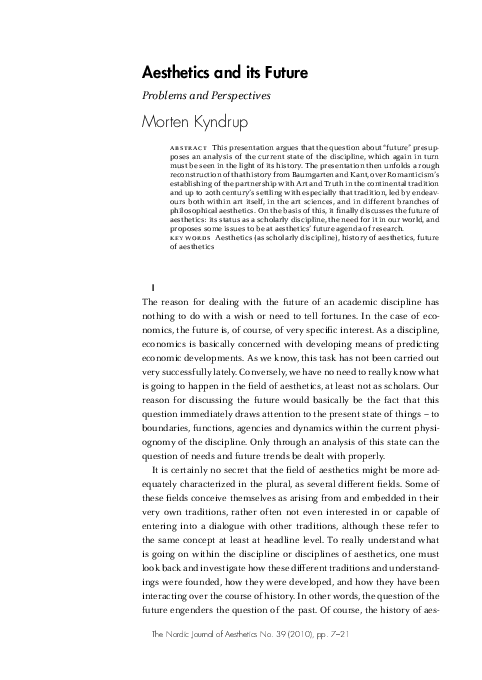 Aesthetics and its Future

Problems and Perspectives

Morten Kyndrup

ABSTRACT This presentation argues that the question about "future" presupposes an analysis of the current state of the discipline, which again in turn must be seen in the light of its history. The presentation then unfolds a rough reconstruction of that history from Baumgarten and Kant, over Romanticism's establishing of the partnership with Art and Truth in the continental tradition and up to 20th century's settling with especially that tradition, led by endeavours both within art itself, in the art sciences, and in different branches of philosophical aesthetics. On the basis of this, it finally discusses the future of aesthetics: its status as a scholarly discipline, the need for it in our world, and proposes some issues to be at aesthetics' future agenda of research.
KEY WORDS Aesthetics (as scholarly discipline), history of aesthetics, future of aesthetics

I

The reason for dealing with the future of an academic discipline has nothing to do with a wish or need to tell fortunes. In the case of economics, the future is, of course, of very specific interest. As a discipline, economics is basically concerned with developing means of predicting economic developments. As we know, this task has not been carried out very successfully lately. Conversely, we have no need to really know what is going to happen in the field of aesthetics, at least not as scholars. Our reason for discussing the future would basically be the fact that this question immediately draws attention to the present state of things – to boundaries, functions, agencies and dynamics within the current physiognomy of the discipline. Only through an analysis of this state can the question of needs and future trends be dealt with properly.

It is certainly no secret that the field of aesthetics might be more adequately characterized in the plural, as several different fields. Some of these fields conceive themselves as arising from and embedded in their very own traditions, rather often not even interested in or capable of entering into a dialogue with other traditions, although these refer to the same concept at least at headline level. To really understand what is going on within the discipline or disciplines of aesthetics, one must look back and investigate how these different traditions and understandings were founded, how they were developed, and how they have been interacting over the course of history. In other words, the question of the future engenders the question of the past. Of course, the history of aes-

The Nordic Journal of Aesthetics No. 39 (2010), pp. 7–21